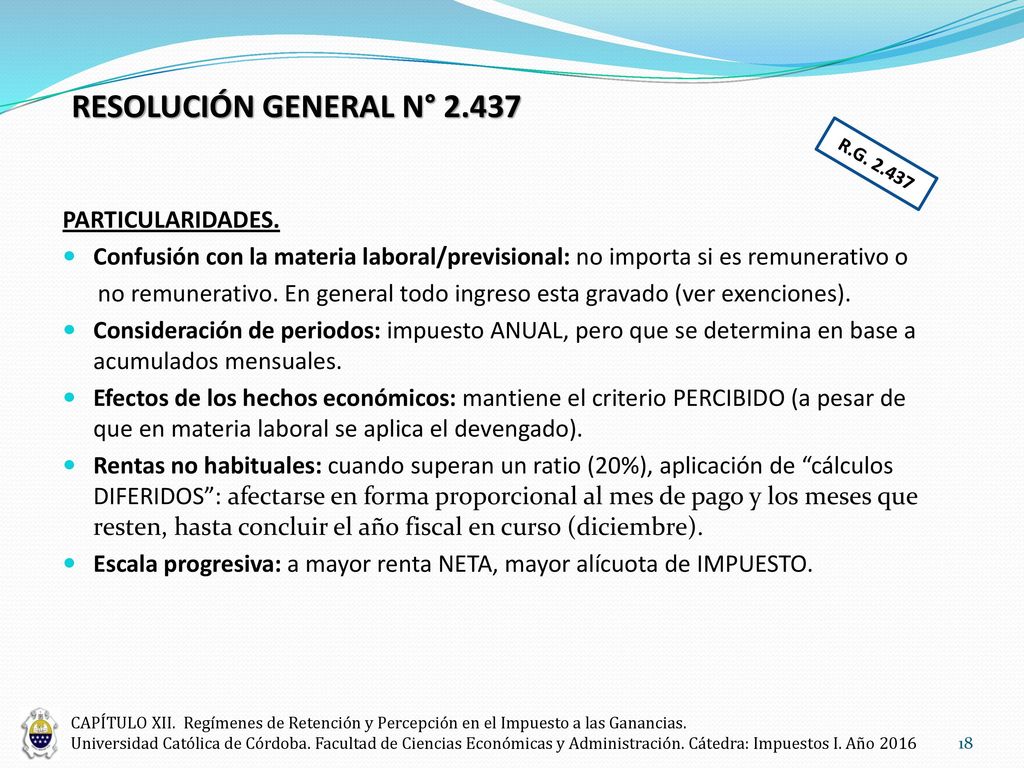 RESOLUCIÓN GENERAL N° 2.437

R.G. 2.437

PARTICULARIDADES.

Confusión con la materia laboral/previsional: no importa si es remunerativo o no remunerativo. En general todo ingreso esta gravado (ver exenciones).

Consideración de periodos: impuesto ANUAL, pero que se determina en base a acumulados mensuales.

Efectos de los hechos económicos: mantiene el criterio PERCIBIDO (a pesar de que en materia laboral se aplica el devengado).

Rentas no habituales: cuando superan un ratio (20%), aplicación de “cálculos DIFERIDOS”: afectarse en forma proporcional al mes de pago y los meses que resten, hasta concluir el año fiscal en curso (diciembre).

Escala progresiva: a mayor renta NETA, mayor alícuota de IMPUESTO.

CAPÍTULO XII. Regímenes de Retención y Percepción en el Impuesto a las Ganancias.
Universidad Católica de Córdoba. Facultad de Ciencias Económicas y Administración. Cátedra: Impuestos I. Año 2016

18